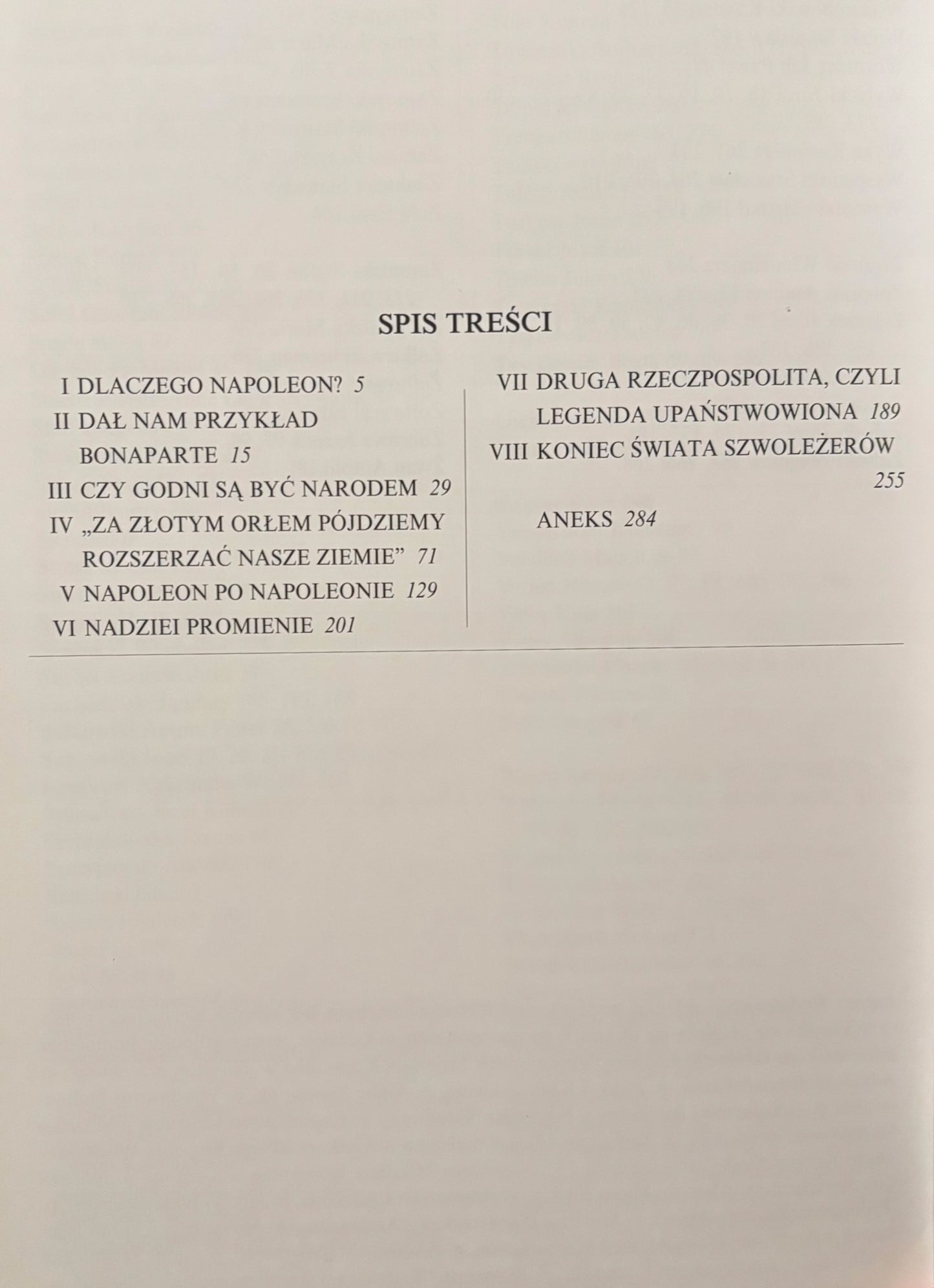 SPIS TREŚCI

I DLACZEGO NAPOLEON? 5

II DAŁ NAM PRZYKŁAD BONAPARTE 15

III CZY GODNI SĄ BYĆ NARODEM 29

IV „ZA ZŁOTYM ORŁEM PÓJDZIEMY ROZSZERZAĆ NASZE ZIEMIE” 71

V NAPOLEON PO NAPOLEONIE 129

VI NADZIEI PROMIENIE 201

VII DRUGA RZECZPOSPOLITA, CZYLI LEGENDA UPAŃSTWOWIONA 189

VIII KONIEC ŚWIATA SZWOLEŻERÓW 255

ANEKS 284